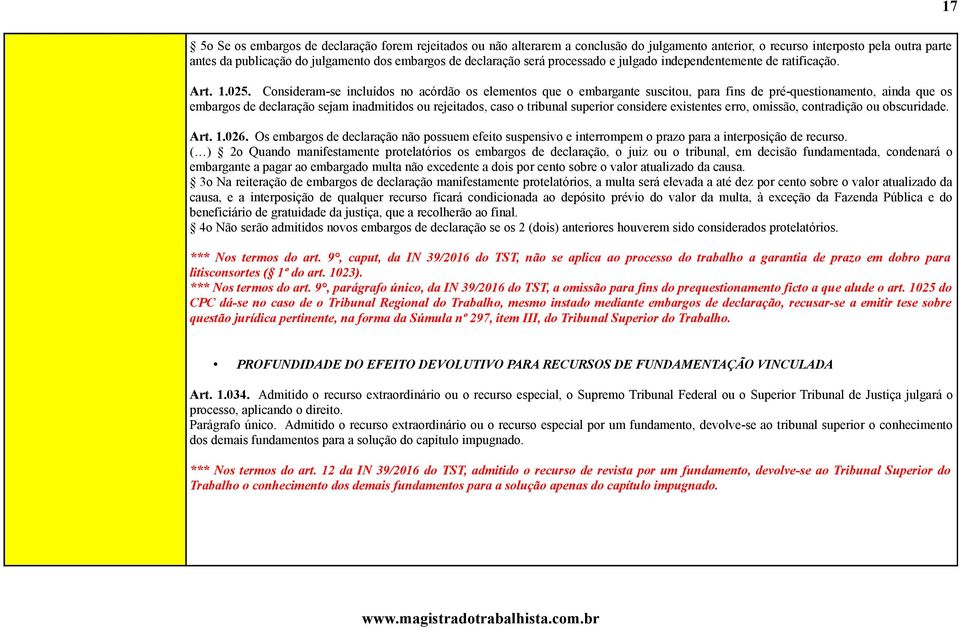 17

§ 5o Se os embargos de declaração forem rejeitados ou não alterarem a conclusão do julgamento anterior, o recurso interposto pela outra parte antes da publicação do julgamento dos embargos de declaração será processado e julgado independentemente de ratificação.

Art. 1.025. Consideram-se incluídos no acórdão os elementos que o embargante suscitou, para fins de pré-questionamento, ainda que os embargos de declaração sejam inadmitidos ou rejeitados, caso o tribunal superior considere existentes erro, omissão, contradição ou obscuridade.

Art. 1.026. Os embargos de declaração não possuem efeito suspensivo e interrompem o prazo para a interposição de recurso.
(…) § 2o Quando manifestamente protelatórios os embargos de declaração, o juiz ou o tribunal, em decisão fundamentada, condenará o embargante a pagar ao embargado multa não excedente a dois por cento sobre o valor atualizado da causa.
§ 3o Na reiteração de embargos de declaração manifestamente protelatórios, a multa será elevada a até dez por cento sobre o valor atualizado da causa, e a interposição de qualquer recurso ficará condicionada ao depósito prévio do valor da multa, à exceção da Fazenda Pública e do beneficiário de gratuidade da justiça, que a recolherão ao final.
§ 4o Não serão admitidos novos embargos de declaração se os 2 (dois) anteriores houverem sido considerados protelatórios.

*** Nos termos do art. 9°, caput, da IN 39/2016 do TST, não se aplica ao processo do trabalho a garantia de prazo em dobro para litisconsortes (§ 1º do art. 1023).
*** Nos termos do art. 9°, parágrafo único, da IN 39/2016 do TST, a omissão para fins do prequestionamento ficto a que alude o art. 1025 do CPC dá-se no caso de o Tribunal Regional do Trabalho, mesmo instado mediante embargos de declaração, recusar-se a emitir tese sobre questão jurídica pertinente, na forma da Súmula nº 297, item III, do Tribunal Superior do Trabalho.

• PROFUNDIDADE DO EFEITO DEVOLUTIVO PARA RECURSOS DE FUNDAMENTAÇÃO VINCULADA

Art. 1.034. Admitido o recurso extraordinário ou o recurso especial, o Supremo Tribunal Federal ou o Superior Tribunal de Justiça julgará o processo, aplicando o direito.
Parágrafo único. Admitido o recurso extraordinário ou o recurso especial por um fundamento, devolve-se ao tribunal superior o conhecimento dos demais fundamentos para a solução do capítulo impugnado.

*** Nos termos do art. 12 da IN 39/2016 do TST, admitido o recurso de revista por um fundamento, devolve-se ao Tribunal Superior do Trabalho o conhecimento dos demais fundamentos para a solução apenas do capítulo impugnado.

www.magistradotrabalhista.com.br